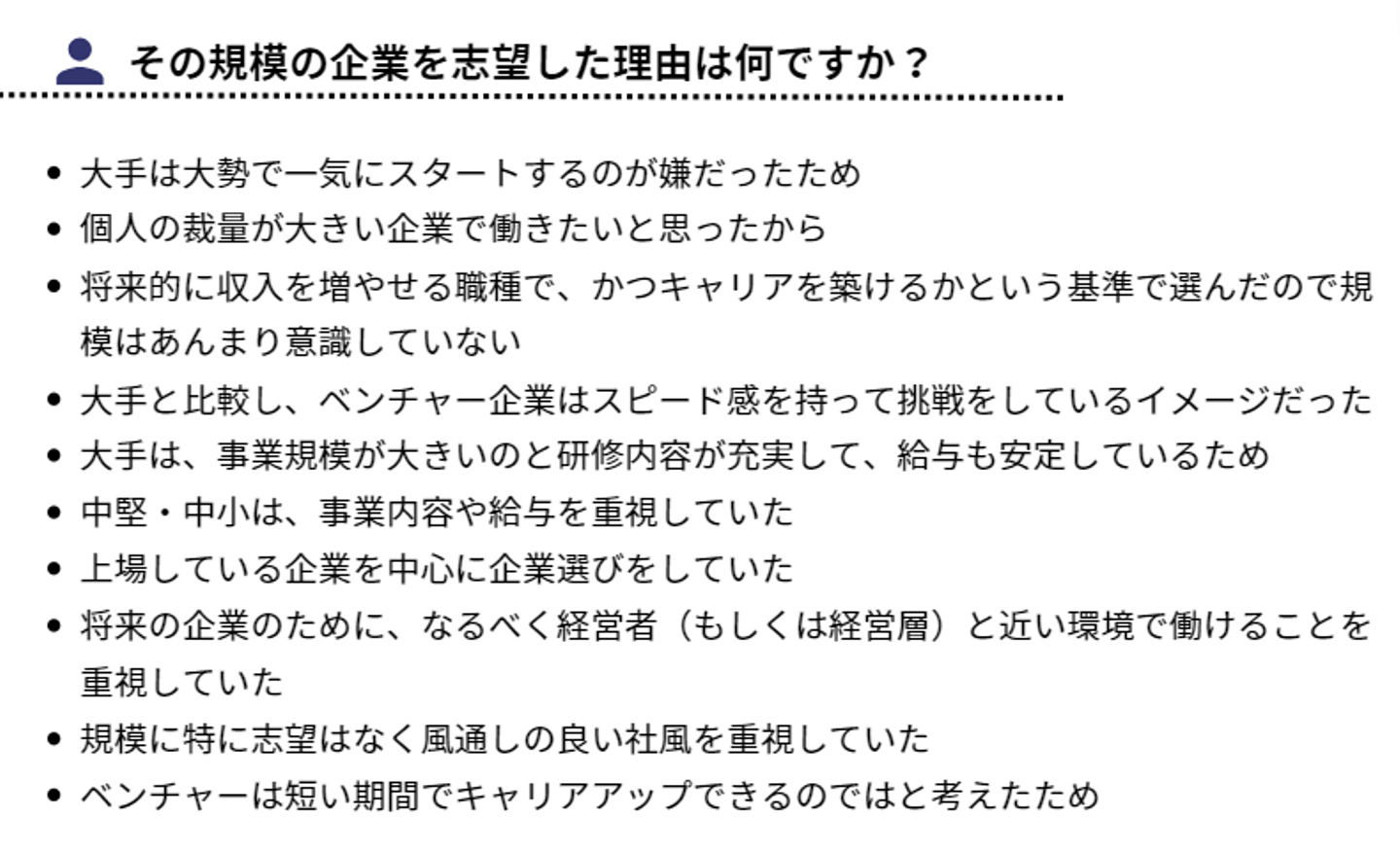 その規模の企業を志望した理由は何ですか？

• 大手は大勢で一気にスタートするのが嫌だったため
• 個人の裁量が大きい企業で働きたいと思ったから
• 将来的に収入を増やせる職種で、かつキャリアを築けるかという基準で選んだので規模はあんまり意識していない
• 大手と比較し、ベンチャー企業はスピード感を持って挑戦をしているイメージだった
• 大手は、事業規模が大きいのと研修内容が充実して、給与も安定しているため
• 中堅・中小は、事業内容や給与を重視していた
• 上場している企業を中心に企業選びをしていた
• 将来の企業のために、なるべく経営者（もしくは経営層）と近い環境で働けることを重視していた
• 規模に特に志望はなく風通しの良い社風を重視していた
• ベンチャーは短い期間でキャリアアップできるのではと考えたため